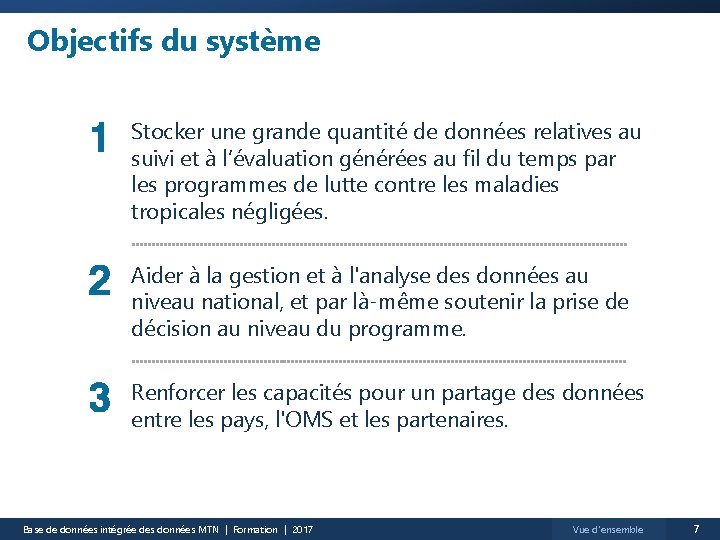 Objectifs du système

1

Stocker une grande quantité de données relatives au suivi et à l'évaluation générées au fil du temps par les programmes de lutte contre les maladies tropicales négligées.

2

Aider à la gestion et à l'analyse des données au niveau national, et par là-même soutenir la prise de décision au niveau du programme.

3

Renforcer les capacités pour un partage des données entre les pays, l'OMS et les partenaires.

Base de données intégrée des données MTN | Formation | 2017

Vue d'ensemble

7